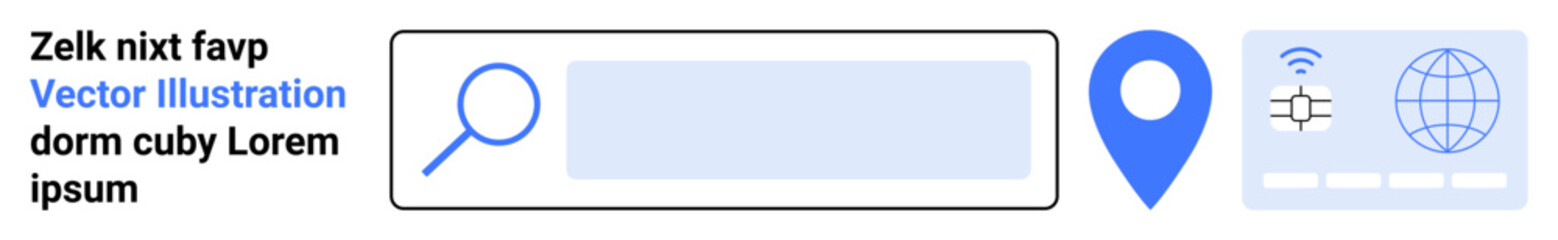 Zelk nixt favp
Vector Illustration
dorm cuby Lorem ipsum